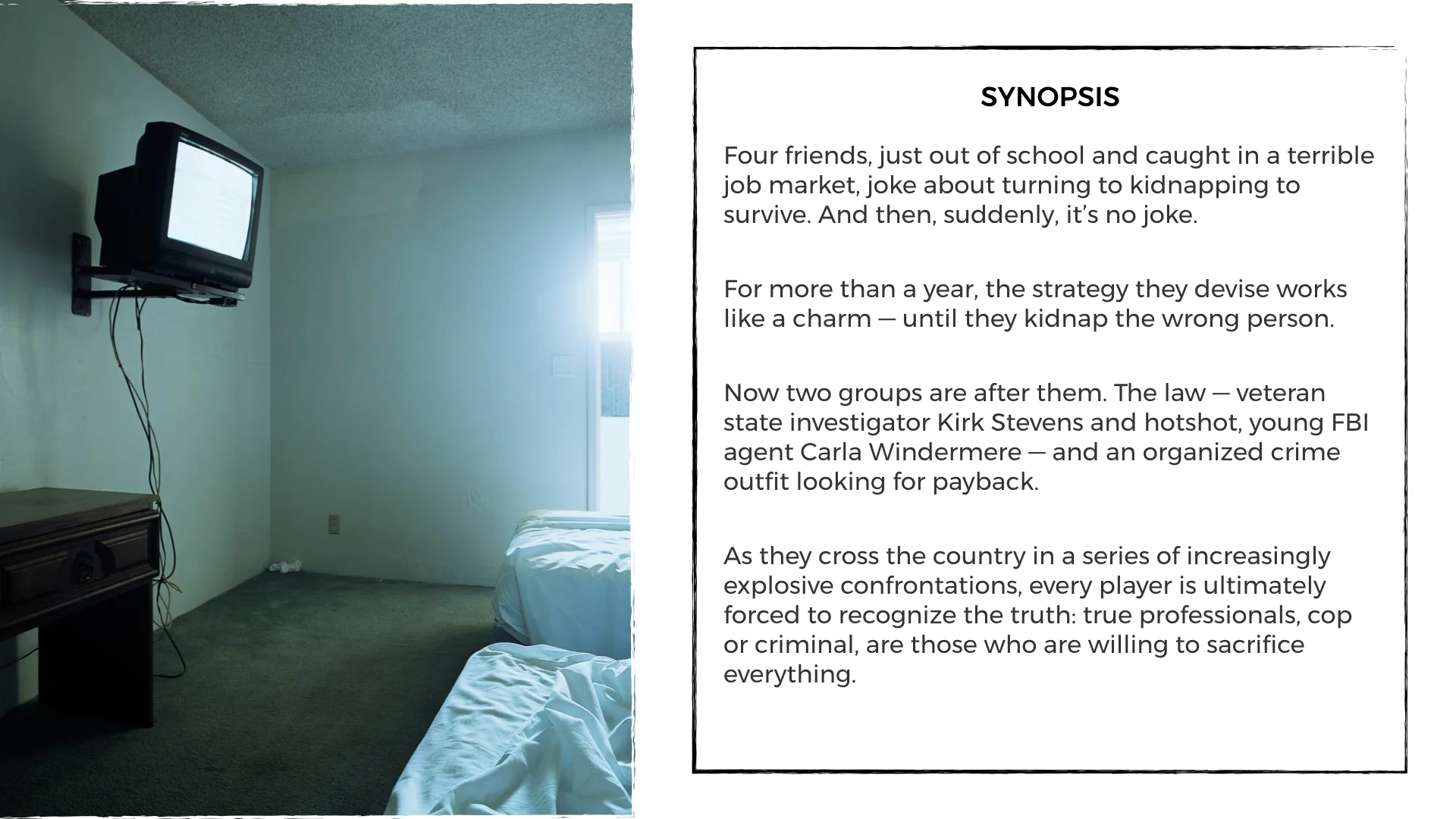 SYNOPSIS

Four friends, just out of school and caught in a terrible job market, joke about turning to kidnapping to survive. And then, suddenly, it's no joke.

For more than a year, the strategy they devise works like a charm — until they kidnap the wrong person.

Now two groups are after them. The law — veteran state investigator Kirk Stevens and hotshot, young FBI agent Carla Windermere — and an organized crime outfit looking for payback.

As they cross the country in a series of increasingly explosive confrontations, every player is ultimately forced to recognize the truth: true professionals, cop or criminal, are those who are willing to sacrifice everything.